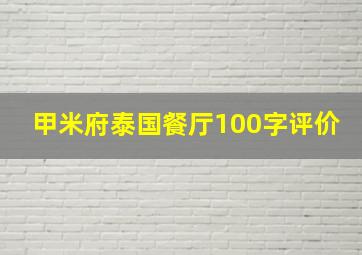 甲米府泰国餐厅100字评价